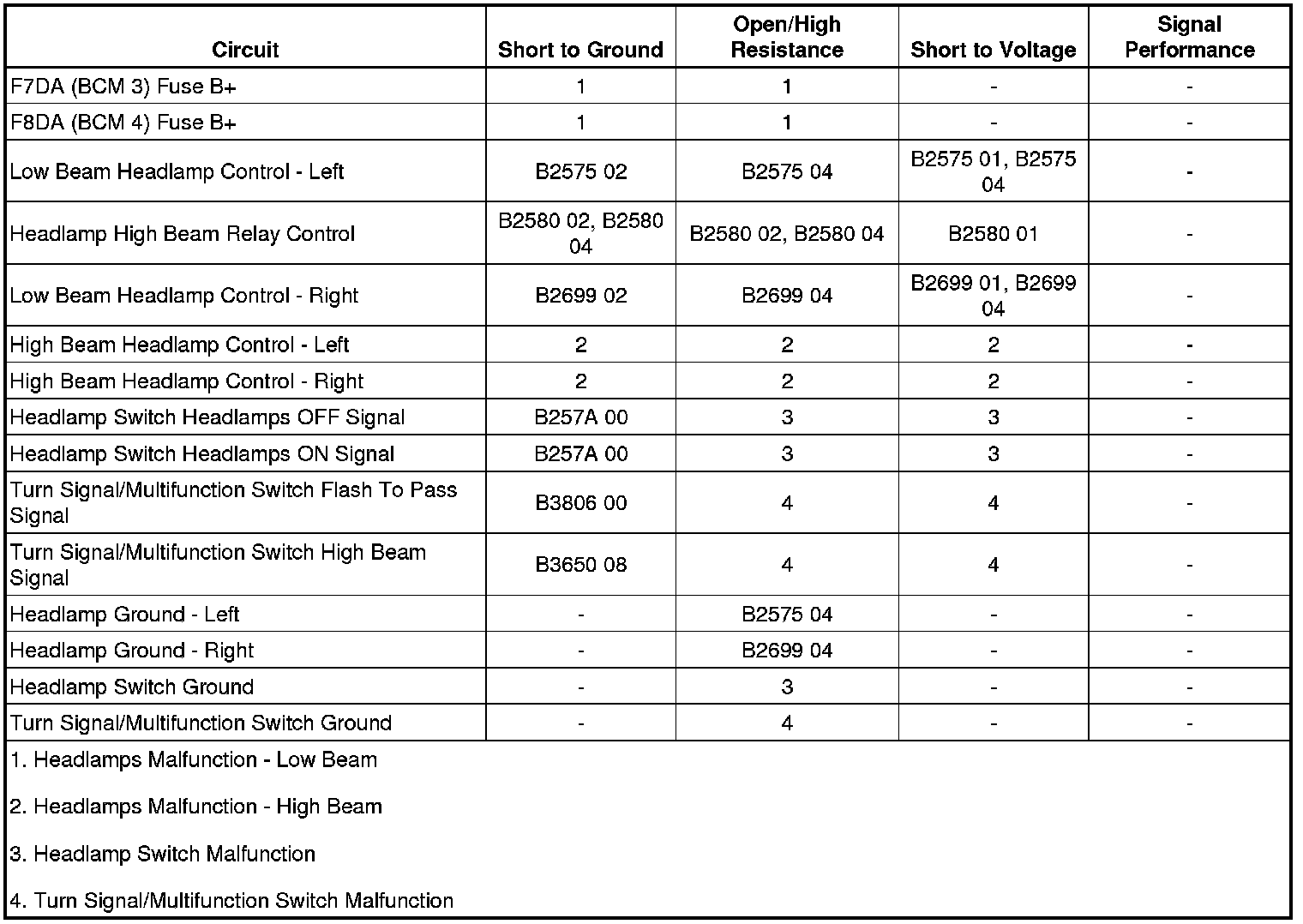 | Circuit | Short to Ground | Open/High Resistance | Short to Voltage | Signal Performance |
|---|---|---|---|---|
| F7DA (BCM 3) Fuse B+ | 1 | 1 | - | - |
| F8DA (BCM 4) Fuse B+ | 1 | 1 | - | - |
| Low Beam Headlamp Control - Left | B2575 02 | B2575 04 | B2575 01, B2575 04 | - |
| Headlamp High Beam Relay Control | B2580 02, B2580 04 | B2580 02, B2580 04 | B2580 01 | - |
| Low Beam Headlamp Control - Right | B2699 02 | B2699 04 | B2699 01, B2699 04 | - |
| High Beam Headlamp Control - Left | 2 | 2 | 2 | - |
| High Beam Headlamp Control - Right | 2 | 2 | 2 | - |
| Headlamp Switch Headlamps OFF Signal | B257A 00 | 3 | 3 | - |
| Headlamp Switch Headlamps ON Signal | B257A 00 | 3 | 3 | - |
| Turn Signal/Multifunction Switch Flash To Pass Signal | B3806 00 | 4 | 4 | - |
| Turn Signal/Multifunction Switch High Beam Signal | B3650 08 | 4 | 4 | - |
| Headlamp Ground - Left | - | B2575 04 | - | - |
| Headlamp Ground - Right | - | B2699 04 | - | - |
| Headlamp Switch Ground | - | 3 | - | - |
| Turn Signal/Multifunction Switch Ground | - | 4 | - | - |

1. Headlamps Malfunction - Low Beam

2. Headlamps Malfunction - High Beam

3. Headlamp Switch Malfunction

4. Turn Signal/Multifunction Switch Malfunction